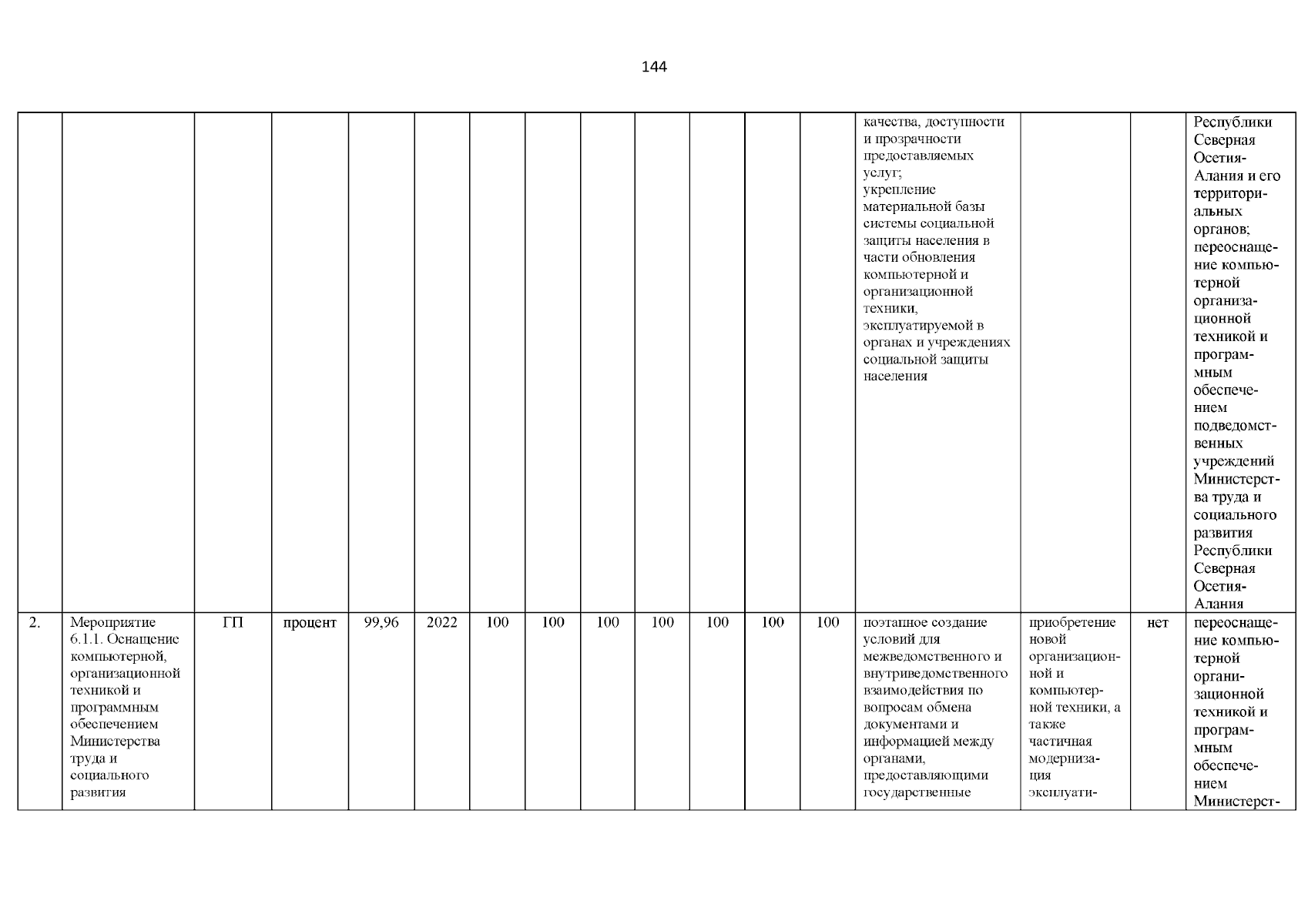 144

| | | | | | | | | | | | | | | | | |
|---|---|---|---|---|---|---|---|---|---|---|---|---|---|---|---|---|
| | | | | | | | | | | | | | качества, доступности и прозрачности предоставляемых услуг; укрепление материальной базы системы социальной защиты населения в части обновления компьютерной и организационной техники, эксплуатируемой в органах и учреждениях социальной защиты населения | | | Республики Северная Осетия-Алания и его территориальных органов; переоснащение компьютерной организационной техникой и программным обеспечением подведомственных учреждений Министерства труда и социального развития Республики Северная Осетия-Алания |
| 2. | Мероприятие 6.1.1. Оснащение компьютерной, организационной техникой и программным обеспечением Министерства труда и социального развития | ГП | процент | 99,96 | 2022 | 100 | 100 | 100 | 100 | 100 | 100 | 100 | поэтапное создание условий для межведомственного и внутриведомственного взаимодействия по вопросам обмена документами и информацией между органами, предоставляющими государственные | приобретение новой организационной и компьютерной техники, а также частичная модернизация эксплуати- | нет | переоснащение компьютерной организационной техникой и программным обеспечением Министерст- |